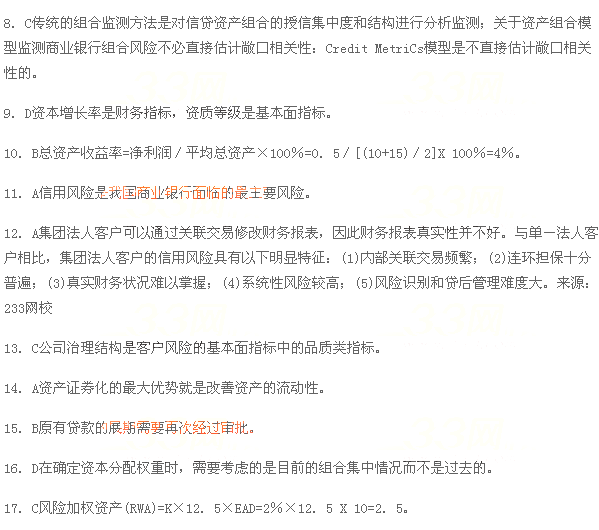 8. C传统的组合监测方法是对信贷资产组合的授信集中度和结构进行分析监测；关于资产组合模型监测商业银行组合风险不必直接估计敞口相关性：Credit MetriCs模型是不直接估计敞口相关性的。

9. D资本增长率是财务指标，资质等级是基本面指标。

10. B总资产收益率=净利润／平均总资产×100%=0. 5／[(10+15)／2]X 100%=4%。

11. A信用风险是我国商业银行面临的最主要风险。

12. A集团法人客户可以通过关联交易修改财务报表，因此财务报表真实性并不好。与单一法人客户相比，集团法人客户的信用风险具有以下明显特征：(1)内部关联交易频繁；(2)连环担保十分普遍；(3)真实财务状况难以掌握；(4)系统性风险较高；(5)风险识别和贷后管理难度大。来源：233网校

13. C公司治理结构是客户风险的基本面指标中的品质类指标。

14. A资产证券化的最大优势就是改善资产的流动性。

15. B原有贷款的展期需要再次经过审批。

16. D在确定资本分配权重时，需要考虑的是目前的组合集中情况而不是过去的。

17. C风险加权资产(RWA)=K×12. 5×EAD=2%×12. 5 X 10=2. 5。